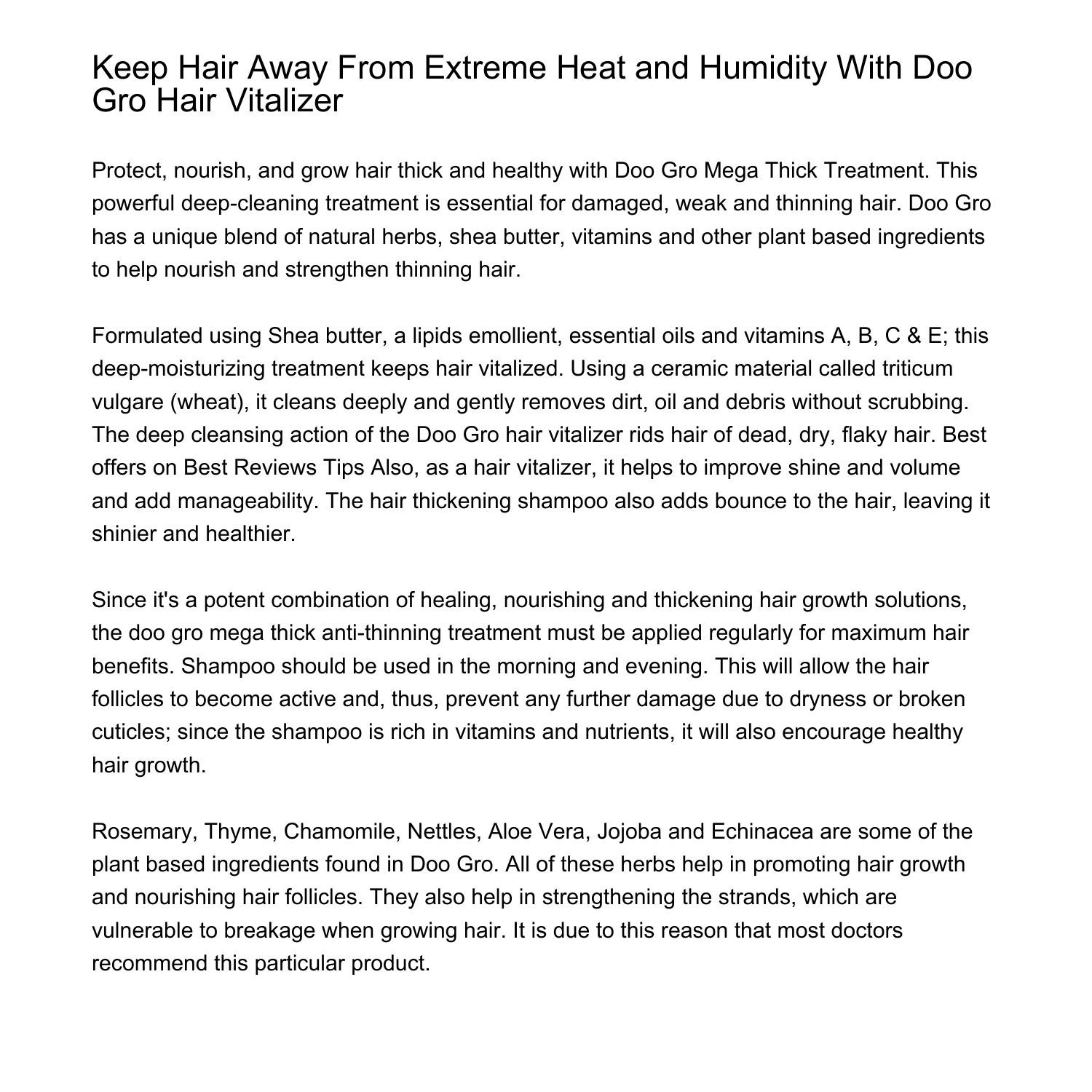 Keep Hair Away From Extreme Heat and Humidity With Doo Gro Hair Vitalizer

Protect, nourish, and grow hair thick and healthy with Doo Gro Mega Thick Treatment. This powerful deep-cleaning treatment is essential for damaged, weak and thinning hair. Doo Gro has a unique blend of natural herbs, shea butter, vitamins and other plant based ingredients to help nourish and strengthen thinning hair.

Formulated using Shea butter, a lipids emollient, essential oils and vitamins A, B, C & E; this deep-moisturizing treatment keeps hair vitalized. Using a ceramic material called triticum vulgare (wheat), it cleans deeply and gently removes dirt, oil and debris without scrubbing. The deep cleansing action of the Doo Gro hair vitalizer rids hair of dead, dry, flaky hair. Best offers on Best Reviews Tips Also, as a hair vitalizer, it helps to improve shine and volume and add manageability. The hair thickening shampoo also adds bounce to the hair, leaving it shinier and healthier.

Since it's a potent combination of healing, nourishing and thickening hair growth solutions, the doo gro mega thick anti-thinning treatment must be applied regularly for maximum hair benefits. Shampoo should be used in the morning and evening. This will allow the hair follicles to become active and, thus, prevent any further damage due to dryness or broken cuticles; since the shampoo is rich in vitamins and nutrients, it will also encourage healthy hair growth.

Rosemary, Thyme, Chamomile, Nettles, Aloe Vera, Jojoba and Echinacea are some of the plant based ingredients found in Doo Gro. All of these herbs help in promoting hair growth and nourishing hair follicles. They also help in strengthening the strands, which are vulnerable to breakage when growing hair. It is due to this reason that most doctors recommend this particular product.